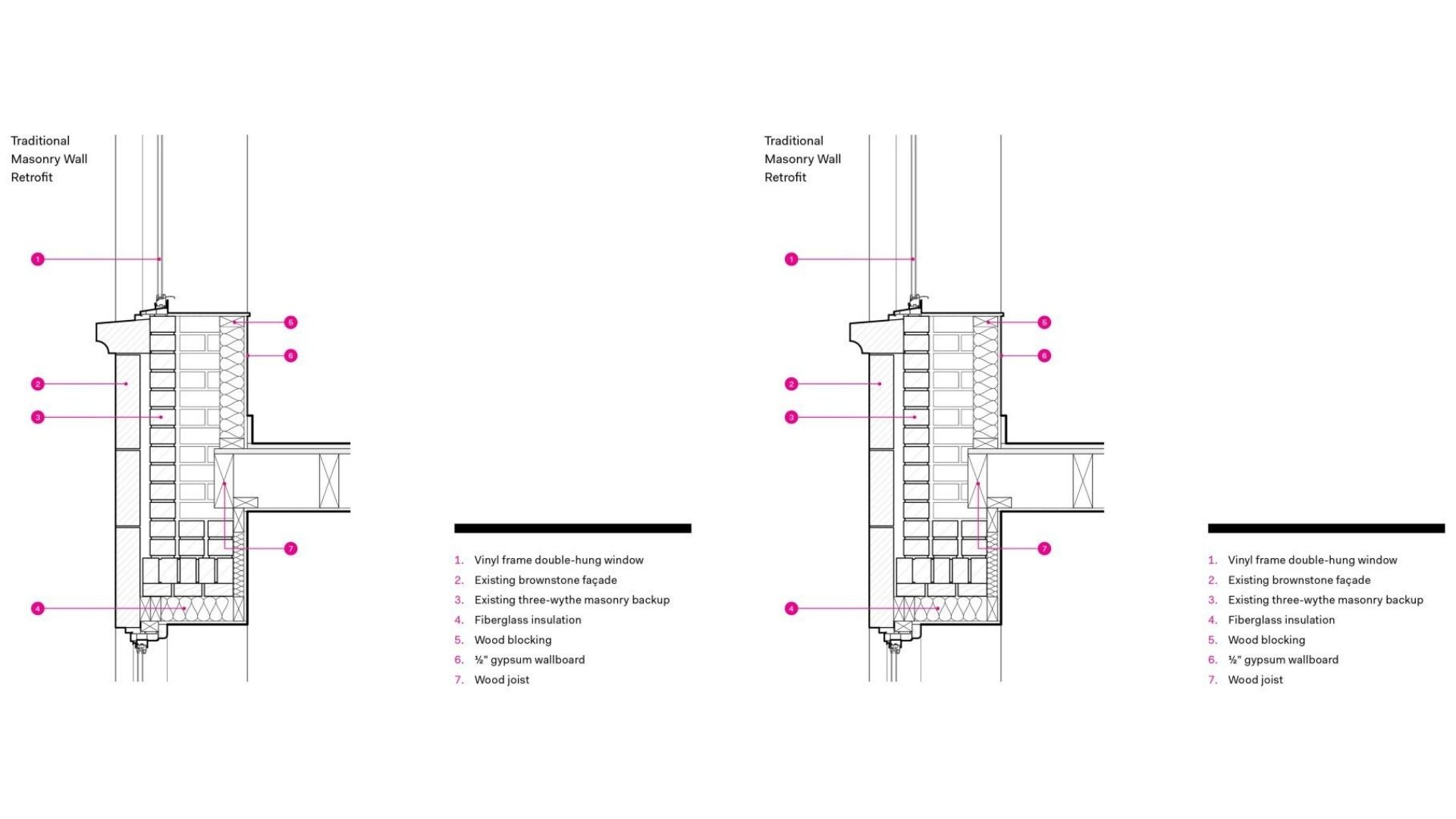 Traditional Masonry Wall Retrofit

1

5

6

2

3

7

4

1. Vinyl frame double-hung window
2. Existing brownstone façade
3. Existing three-wythe masonry backup
4. Fiberglass insulation
5. Wood blocking
6. ½" gypsum wallboard
7. Wood joist

Traditional Masonry Wall Retrofit

1

5

6

2

3

7

4

1. Vinyl frame double-hung window
2. Existing brownstone façade
3. Existing three-wythe masonry backup
4. Fiberglass insulation
5. Wood blocking
6. ½" gypsum wallboard
7. Wood joist